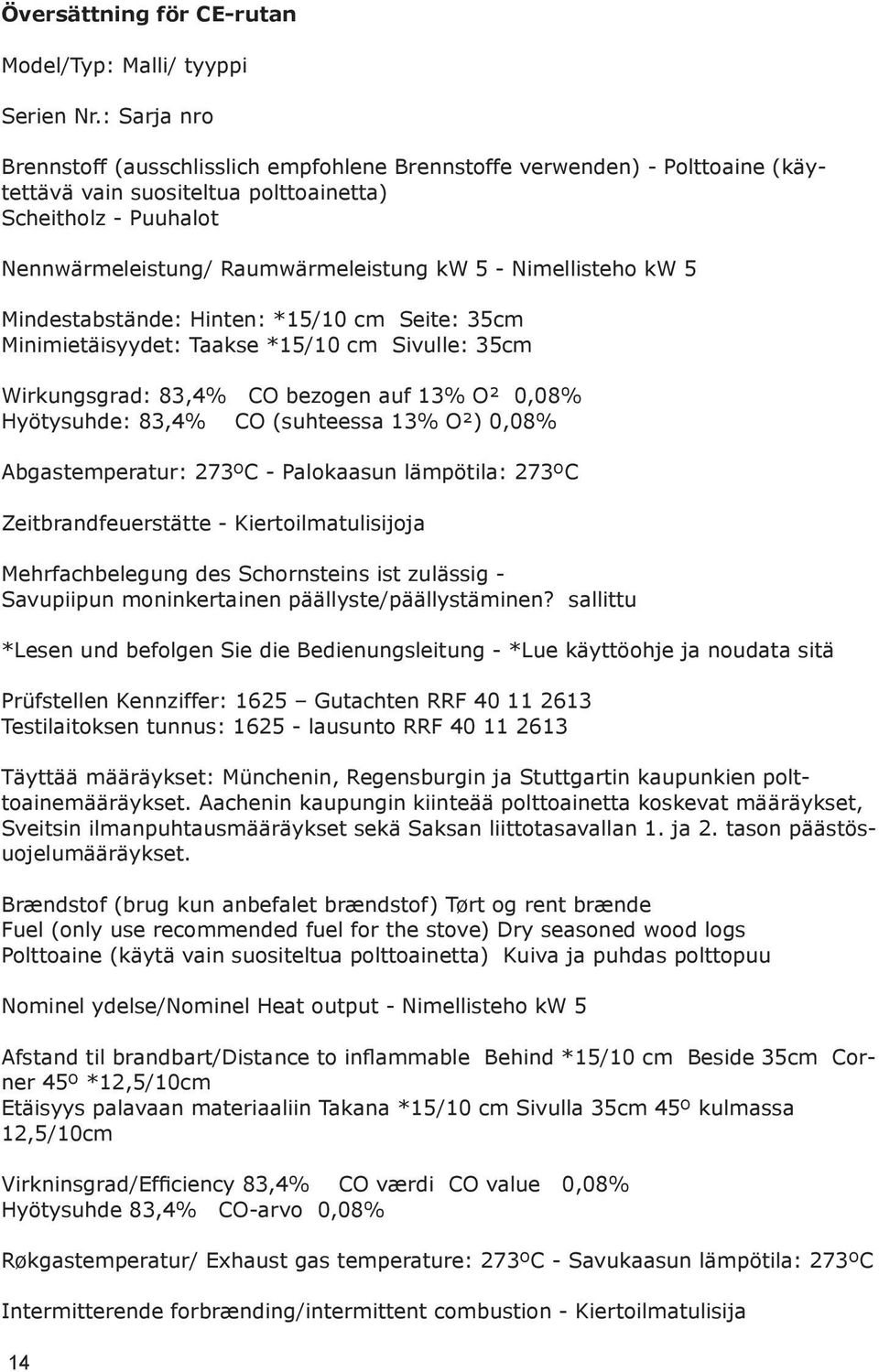 Översättning för CE-rutan

Model/Typ: Malli/ tyyppi

Serien Nr.: Sarja nro

Brennstoff (ausschlisslich empfohlene Brennstoffe verwenden) - Polttoaine (käytettävä vain suositeltua polttoainetta)
Scheitholz - Puuhalot

Nennwärmeleistung/ Raumwärmeleistung kW 5 - Nimellisteho kW 5

Mindestabstände: Hinten: *15/10 cm Seite: 35cm
Minimietäisyydet: Taakse *15/10 cm Sivulle: 35cm

Wirkungsgrad: 83,4% CO bezogen auf 13% O² 0,08%
Hyötysuhde: 83,4% CO (suhteessa 13% O²) 0,08%

Abgastemperatur: 273ºC - Palokaasun lämpötila: 273ºC

Zeitbrandfeuerstätte - Kiertoilmatulisijoja

Mehrfachbelegung des Schornsteins ist zulässig - Savupiipun moninkertainen päällyste/päällystäminen? sallittu

*Lesen und befolgen Sie die Bedienungsleitung - *Lue käyttöohje ja noudata sitä

Prüfstellen Kennziffer: 1625 – Gutachten RRF 40 11 2613
Testilaitoksen tunnus: 1625 - lausunto RRF 40 11 2613

Täyttää määräykset: Münchenin, Regensburgin ja Stuttgartin kaupunkien polttoainemääräykset. Aachenin kaupungin kiinteää polttoainetta koskevat määräykset, Sveitsin ilmanpuhtausmääräykset sekä Saksan liittotasavallan 1. ja 2. tason päästösuojelumääräykset.

Brændstof (brug kun anbefalet brændstof) Tørt og rent brænde
Fuel (only use recommended fuel for the stove) Dry seasoned wood logs
Polttoaine (käytä vain suositeltua polttoainetta) Kuiva ja puhdas polttopuu

Nominel ydelse/Nominel Heat output - Nimellisteho kW 5

Afstand til brandbart/Distance to inflammable Behind *15/10 cm Beside 35cm Corner 45º *12,5/10cm
Etäisyys palavaan materiaaliin Takana *15/10 cm Sivulla 35cm 45º kulmassa 12,5/10cm

Virkninsgrad/Efficiency 83,4% CO værdi CO value 0,08%
Hyötysuhde 83,4% CO-arvo 0,08%

Røkgastemperatur/ Exhaust gas temperature: 273ºC - Savukaasun lämpötila: 273ºC

Intermitterende forbrænding/intermittent combustion - Kiertoilmatulisija

14